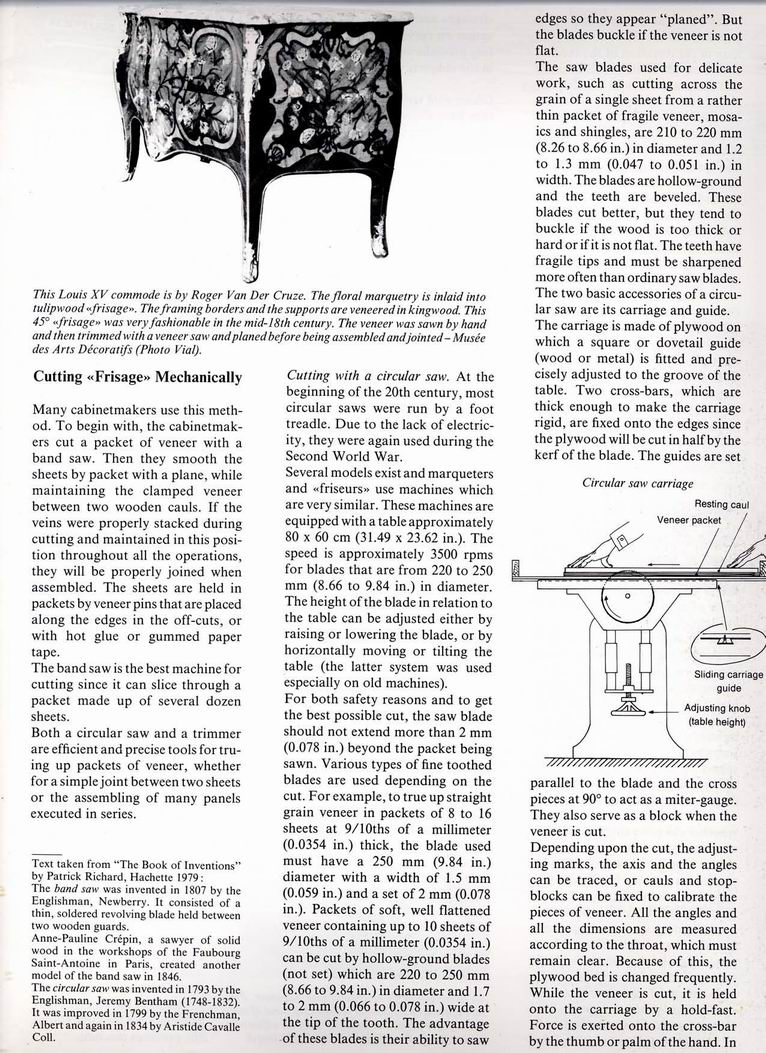 This Louis XV commode is by Roger Van Der Cruze. The floral marquetry is inlaid into tulipwood «frisage». The framing borders and the supports are veneered in kingwood. This 45° «frisage» was very fashionable in the mid-18th century. The veneer was sawn by hand and then trimmed with a veneer saw and planed before being assembled and jointed – Musée des Arts Décoratifs (Photo Vial).

Cutting «Frisage» Mechanically

Many cabinetmakers use this method. To begin with, the cabinetmakers cut a packet of veneer with a band saw. Then they smooth the sheets by packet with a plane, while maintaining the clamped veneer between two wooden cauls. If the veins were properly stacked during cutting and maintained in this position throughout all the operations, they will be properly joined when assembled. The sheets are held in packets by veneer pins that are placed along the edges in the off-cuts, or with hot glue or gummed paper tape.
The band saw is the best machine for cutting since it can slice through a packet made up of several dozen sheets.
Both a circular saw and a trimmer are efficient and precise tools for truing up packets of veneer, whether for a simple joint between two sheets or the assembling of many panels executed in series.

Text taken from "The Book of Inventions" by Patrick Richard, Hachette 1979:
The band saw was invented in 1807 by the Englishman, Newberry. It consisted of a thin, soldered revolving blade held between two wooden guards.
Anne-Pauline Crépin, a sawyer of solid wood in the workshops of the Faubourg Saint-Antoine in Paris, created another model of the band saw in 1846.
The circular saw was invented in 1793 by the Englishman, Jeremy Bentham (1748-1832). It was improved in 1799 by the Frenchman, Albert and again in 1834 by Aristide Cavalle Coll.

Cutting with a circular saw. At the beginning of the 20th century, most circular saws were run by a foot treadle. Due to the lack of electricity, they were again used during the Second World War.
Several models exist and marqueters and «friseurs» use machines which are very similar. These machines are equipped with a table approximately 80 x 60 cm (31.49 x 23.62 in.). The speed is approximately 3500 rpms for blades that are from 220 to 250 mm (8.66 to 9.84 in.) in diameter. The height of the blade in relation to the table can be adjusted either by raising or lowering the blade, or by horizontally moving or tilting the table (the latter system was used especially on old machines).
For both safety reasons and to get the best possible cut, the saw blade should not extend more than 2 mm (0.078 in.) beyond the packet being sawn. Various types of fine toothed blades are used depending on the cut. For example, to true up straight grain veneer in packets of 8 to 16 sheets at 9/10ths of a millimeter (0.0354 in.) thick, the blade used must have a 250 mm (9.84 in.) diameter with a width of 1.5 mm (0.059 in.) and a set of 2 mm (0.078 in.). Packets of soft, well flattened veneer containing up to 10 sheets of 9/10ths of a millimeter (0.0354 in.) can be cut by hollow-ground blades (not set) which are 220 to 250 mm (8.66 to 9.84 in.) in diameter and 1.7 to 2 mm (0.066 to 0.078 in.) wide at the tip of the tooth. The advantage of these blades is their ability to saw edges so they appear "planed". But the blades buckle if the veneer is not flat.
The saw blades used for delicate work, such as cutting across the grain of a single sheet from a rather thin packet of fragile veneer, mosaics and shingles, are 210 to 220 mm (8.26 to 8.66 in.) in diameter and 1.2 to 1.3 mm (0.047 to 0.051 in.) in width. The blades are hollow-ground and the teeth are beveled. These blades cut better, but they tend to buckle if the wood is too thick or hard or if it is not flat. The teeth have fragile tips and must be sharpened more often than ordinary saw blades.
The two basic accessories of a circular saw are its carriage and guide.
The carriage is made of plywood on which a square or dovetail guide (wood or metal) is fitted and precisely adjusted to the groove of the table. Two cross-bars, which are thick enough to make the carriage rigid, are fixed onto the edges since the plywood will be cut in half by the kerf of the blade. The guides are set

Circular saw carriage
Resting caul
Veneer packet
Sliding carriage guide
Adjusting knob (table height)

parallel to the blade and the cross pieces at 90° to act as a miter-gauge. They also serve as a block when the veneer is cut.
Depending upon the cut, the adjusting marks, the axis and the angles can be traced, or cauls and stop-blocks can be fixed to calibrate the pieces of veneer. All the angles and all the dimensions are measured according to the throat, which must remain clear. Because of this, the plywood bed is changed frequently. While the veneer is cut, it is held onto the carriage by a hold-fast. Force is exerted onto the cross-bar by the thumb or palm of the hand. In